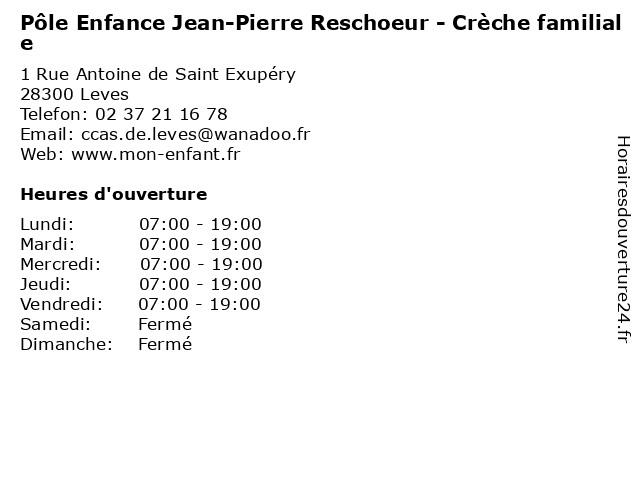 Pôle Enfance Jean-Pierre Reschoeur - Crèche familiale

1 Rue Antoine de Saint Exupéry
28300 Leves
Telefon: 02 37 21 16 78
Email: ccas.de.leves@wanadoo.fr
Web: www.mon-enfant.fr

Heures d'ouverture

Lundi: 07:00 - 19:00
Mardi: 07:00 - 19:00
Mercredi: 07:00 - 19:00
Jeudi: 07:00 - 19:00
Vendredi: 07:00 - 19:00
Samedi: Fermé
Dimanche: Fermé

Horairesdouverture24.fr